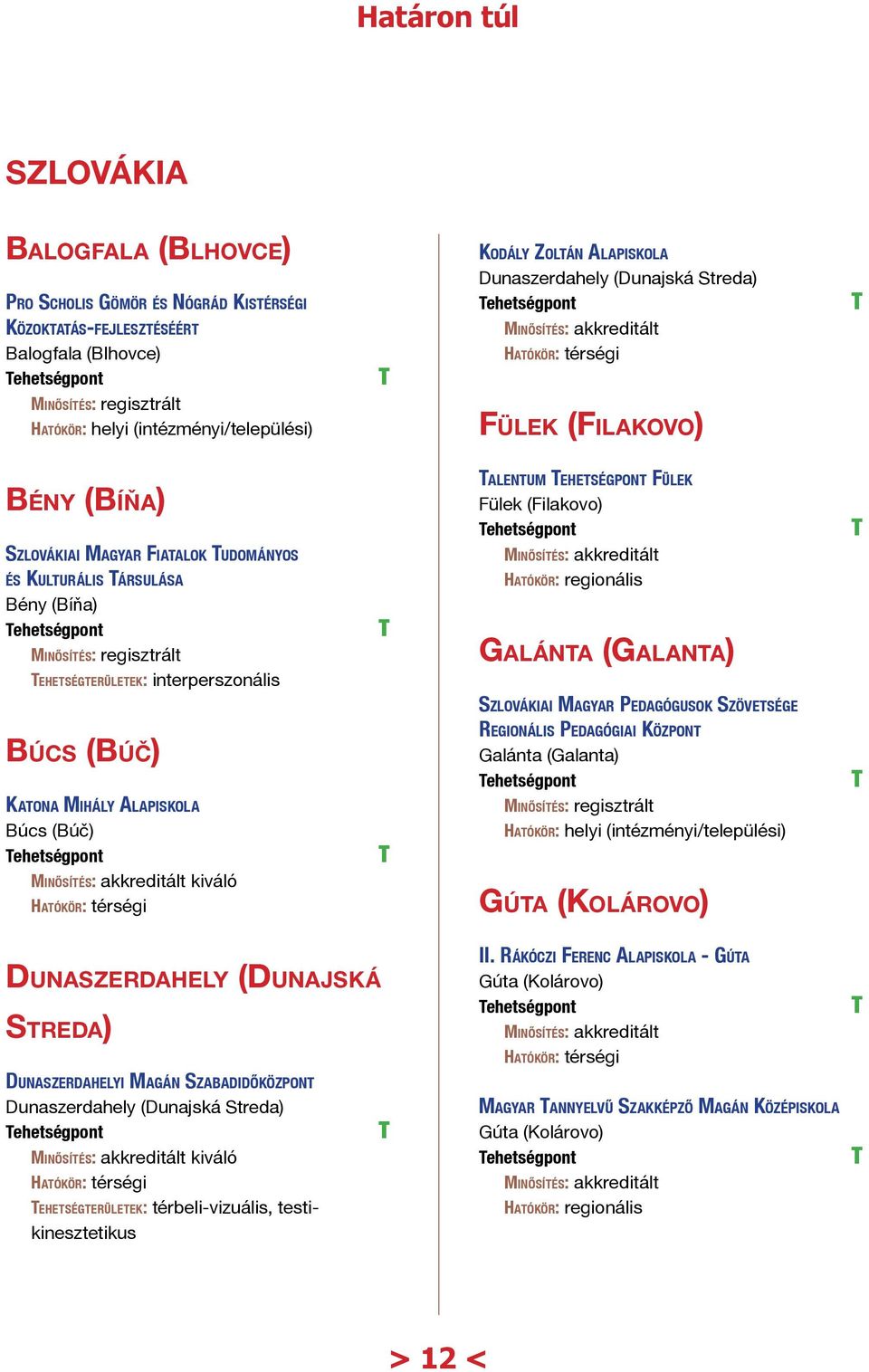 Határon túl

SZLOVÁKIA

Balogfala (Blhovce)

Pro Scholis Gömör és Nógrád Kistérségi Közoktatás-fejlesztéséért
Balogfala (Blhovce)
Tehetségpont T
Minősítés: regisztrált
Hatókör: helyi (intézményi/települési)

Bény (Bíňa)

Szlovákiai Magyar Fiatalok Tudományos és Kulturális Társulása
Bény (Bíňa)
Tehetségpont T
Minősítés: regisztrált
Tehetségterületek: interperszonális

Búcs (Búč)

Katona Mihály Alapiskola
Búcs (Búč)
Tehetségpont T
Minősítés: akkreditált kiváló
Hatókör: térségi

Dunaszerdahely (Dunajská Streda)

Dunaszerdahelyi Magán Szabadidőközpont
Dunaszerdahely (Dunajská Streda)
Tehetségpont T
Minősítés: akkreditált kiváló
Hatókör: térségi
Tehetségterületek: térbeli-vizuális, testi-kinesztetikus

Kodály Zoltán Alapiskola
Dunaszerdahely (Dunajská Streda)
Tehetségpont T
Minősítés: akkreditált
Hatókör: térségi

Fülek (Filakovo)

Talentum Tehetségpont Fülek
Fülek (Filakovo)
Tehetségpont T
Minősítés: akkreditált
Hatókör: regionális

Galánta (Galanta)

Szlovákiai Magyar Pedagógusok Szövetsége Regionális Pedagógiai Központ
Galánta (Galanta)
Tehetségpont T
Minősítés: regisztrált
Hatókör: helyi (intézményi/települési)

Gúta (Kolárovo)

II. Rákóczi Ferenc Alapiskola - Gúta
Gúta (Kolárovo)
Tehetségpont T
Minősítés: akkreditált
Hatókör: térségi

Magyar Tannyelvű Szakképző Magán Középiskola
Gúta (Kolárovo)
Tehetségpont T
Minősítés: akkreditált
Hatókör: regionális

> 12 <